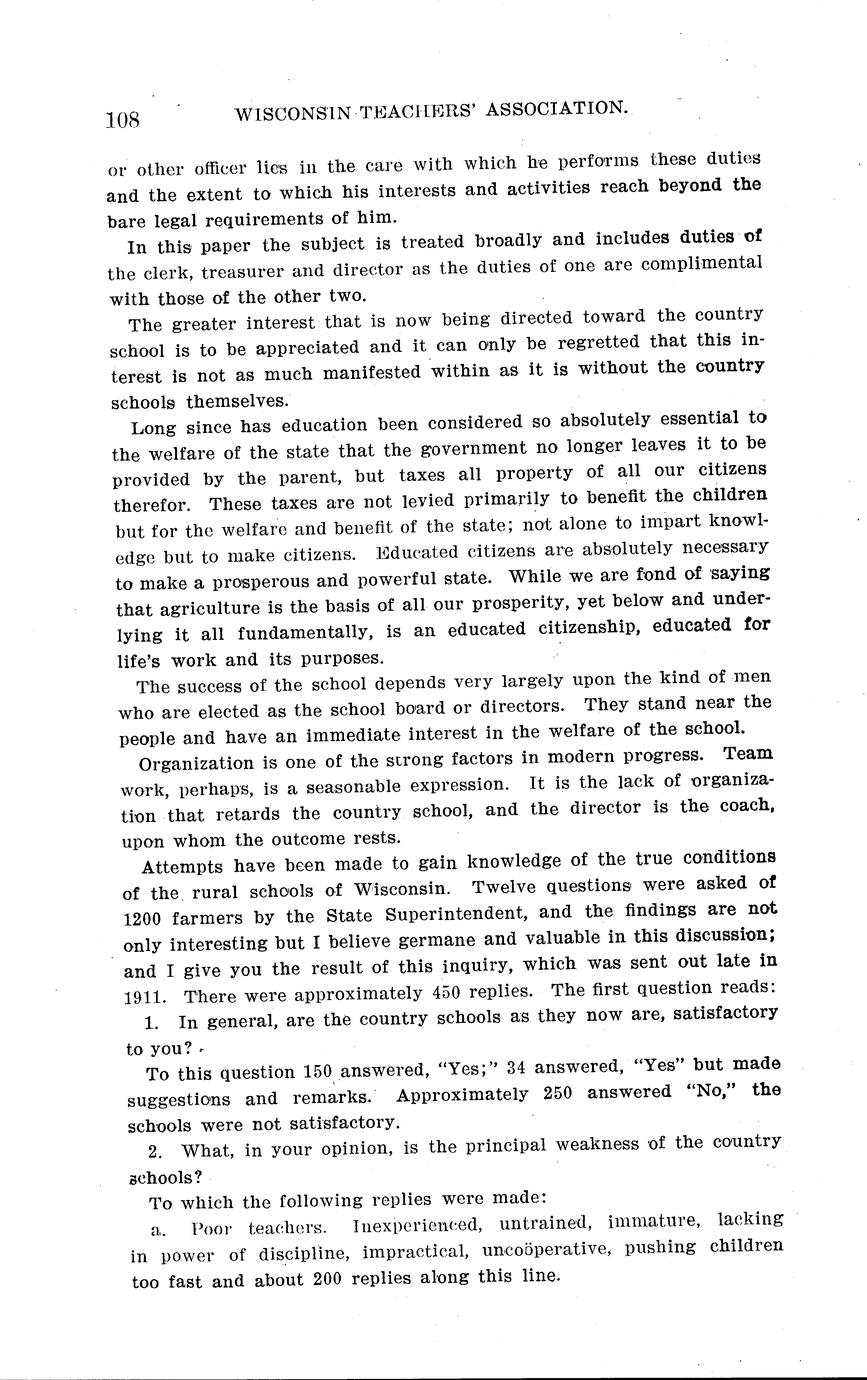 108 WISCONSIN TEACHERS' ASSOCIATION.

or other officer lies in the care with which he performs these duties and the extent to which his interests and activities reach beyond the bare legal requirements of him.

In this paper the subject is treated broadly and includes duties of the clerk, treasurer and director as the duties of one are complimental with those of the other two.

The greater interest that is now being directed toward the country school is to be appreciated and it can only be regretted that this interest is not as much manifested within as it is without the country schools themselves.

Long since has education been considered so absolutely essential to the welfare of the state that the government no longer leaves it to be provided by the parent, but taxes all property of all our citizens therefor. These taxes are not levied primarily to benefit the children but for the welfare and benefit of the state; not alone to impart knowledge but to make citizens. Educated citizens are absolutely necessary to make a prosperous and powerful state. While we are fond of saying that agriculture is the basis of all our prosperity, yet below and underlying it all fundamentally, is an educated citizenship, educated for life's work and its purposes.

The success of the school depends very largely upon the kind of men who are elected as the school board or directors. They stand near the people and have an immediate interest in the welfare of the school.

Organization is one of the strong factors in modern progress. Team work, perhaps, is a seasonable expression. It is the lack of organization that retards the country school, and the director is the coach, upon whom the outcome rests.

Attempts have been made to gain knowledge of the true conditions of the rural schools of Wisconsin. Twelve questions were asked of 1200 farmers by the State Superintendent, and the findings are not only interesting but I believe germane and valuable in this discussion; and I give you the result of this inquiry, which was sent out late in 1911. There were approximately 450 replies. The first question reads:

1. In general, are the country schools as they now are, satisfactory to you?

To this question 150 answered, "Yes;" 34 answered, "Yes" but made suggestions and remarks. Approximately 250 answered "No," the schools were not satisfactory.

2. What, in your opinion, is the principal weakness of the country schools?

To which the following replies were made:

a. Poor teachers. Inexperienced, untrained, immature, lacking in power of discipline, impractical, uncoöperative, pushing children too fast and about 200 replies along this line.